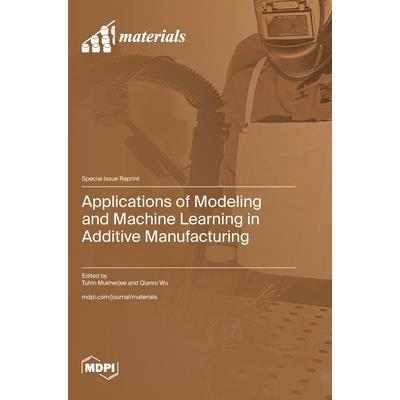 materials

Special Issue Reprint

Applications of Modeling and Machine Learning in Additive Manufacturing

Edited by
Tuhin Mukherjee and Qianru Wu

mdpi.com/journal/materials

MDPI